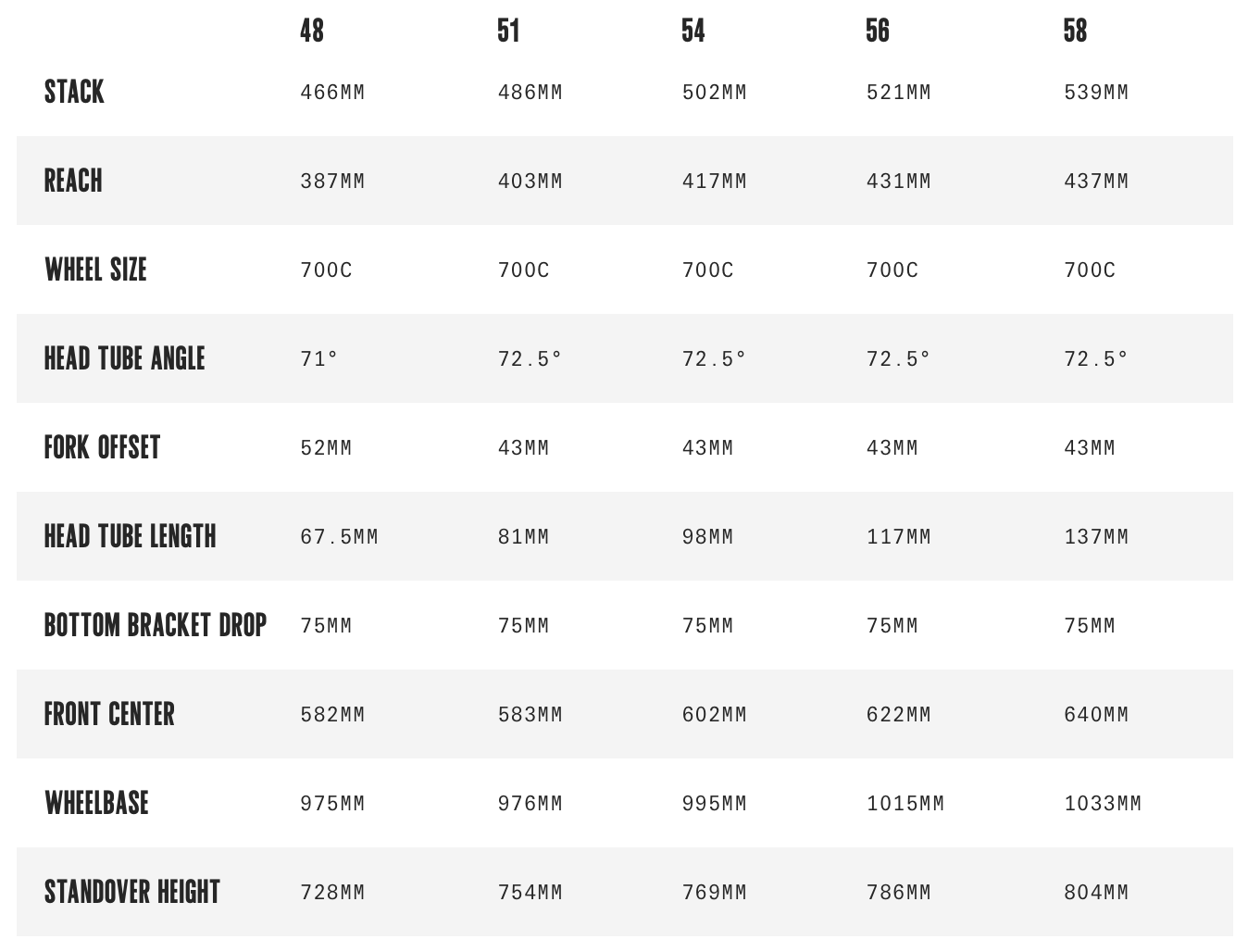 | | 48 | 51 | 54 | 56 | 58 |
|---|---|---|---|---|---|
| STACK | 466MM | 486MM | 502MM | 521MM | 539MM |
| REACH | 387MM | 403MM | 417MM | 431MM | 437MM |
| WHEEL SIZE | 700C | 700C | 700C | 700C | 700C |
| HEAD TUBE ANGLE | 71° | 72.5° | 72.5° | 72.5° | 72.5° |
| FORK OFFSET | 52MM | 43MM | 43MM | 43MM | 43MM |
| HEAD TUBE LENGTH | 67.5MM | 81MM | 98MM | 117MM | 137MM |
| BOTTOM BRACKET DROP | 75MM | 75MM | 75MM | 75MM | 75MM |
| FRONT CENTER | 582MM | 583MM | 602MM | 622MM | 640MM |
| WHEELBASE | 975MM | 976MM | 995MM | 1015MM | 1033MM |
| STANDOVER HEIGHT | 728MM | 754MM | 769MM | 786MM | 804MM |